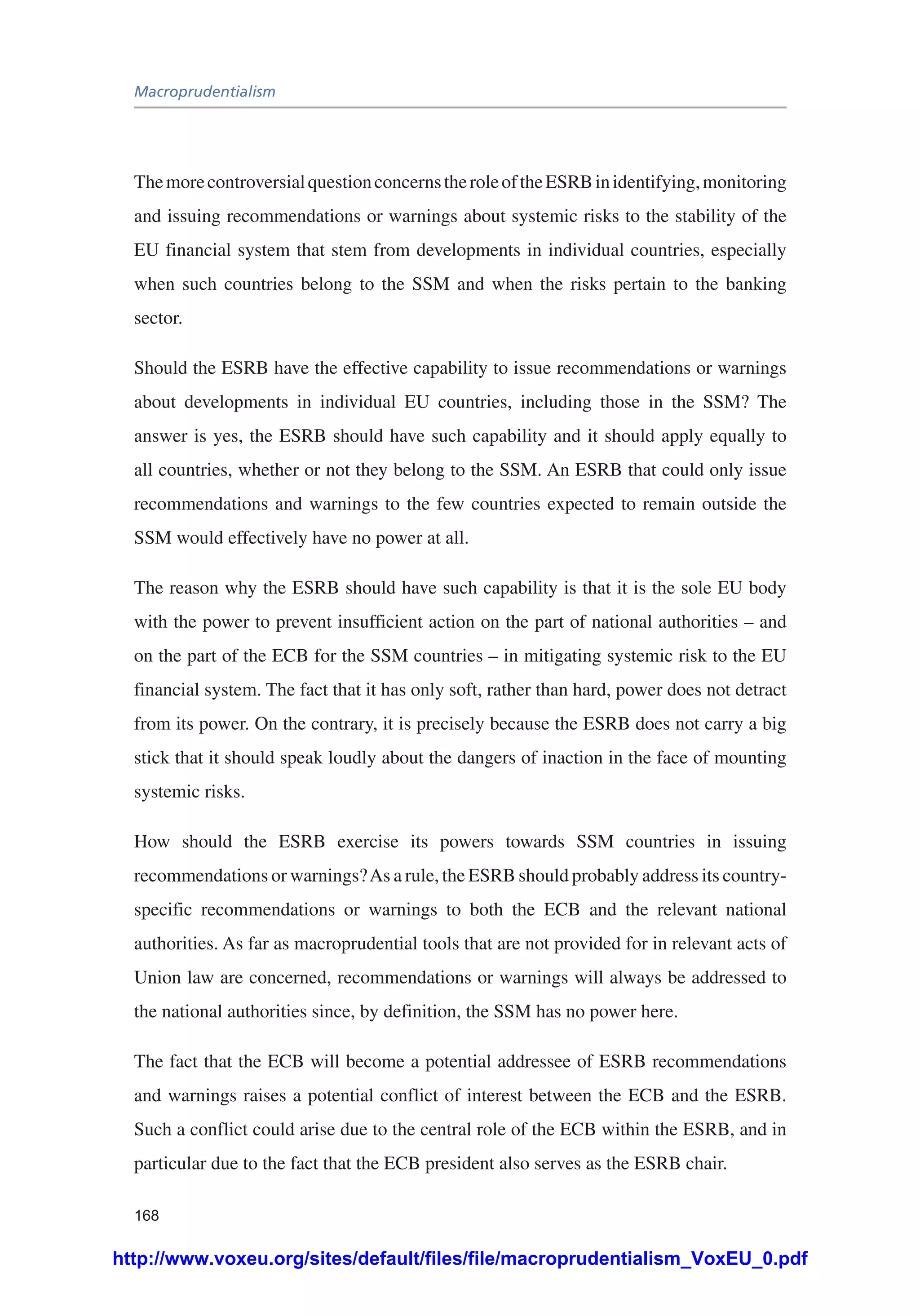 Macroprudentialism

The more controversial question concerns the role of the ESRB in identifying, monitoring and issuing recommendations or warnings about systemic risks to the stability of the EU financial system that stem from developments in individual countries, especially when such countries belong to the SSM and when the risks pertain to the banking sector.

Should the ESRB have the effective capability to issue recommendations or warnings about developments in individual EU countries, including those in the SSM? The answer is yes, the ESRB should have such capability and it should apply equally to all countries, whether or not they belong to the SSM. An ESRB that could only issue recommendations and warnings to the few countries expected to remain outside the SSM would effectively have no power at all.

The reason why the ESRB should have such capability is that it is the sole EU body with the power to prevent insufficient action on the part of national authorities – and on the part of the ECB for the SSM countries – in mitigating systemic risk to the EU financial system. The fact that it has only soft, rather than hard, power does not detract from its power. On the contrary, it is precisely because the ESRB does not carry a big stick that it should speak loudly about the dangers of inaction in the face of mounting systemic risks.

How should the ESRB exercise its powers towards SSM countries in issuing recommendations or warnings? As a rule, the ESRB should probably address its country-specific recommendations or warnings to both the ECB and the relevant national authorities. As far as macroprudential tools that are not provided for in relevant acts of Union law are concerned, recommendations or warnings will always be addressed to the national authorities since, by definition, the SSM has no power here.

The fact that the ECB will become a potential addressee of ESRB recommendations and warnings raises a potential conflict of interest between the ECB and the ESRB. Such a conflict could arise due to the central role of the ECB within the ESRB, and in particular due to the fact that the ECB president also serves as the ESRB chair.

168

http://www.voxeu.org/sites/default/files/file/macroprudentialism_VoxEU_0.pdf